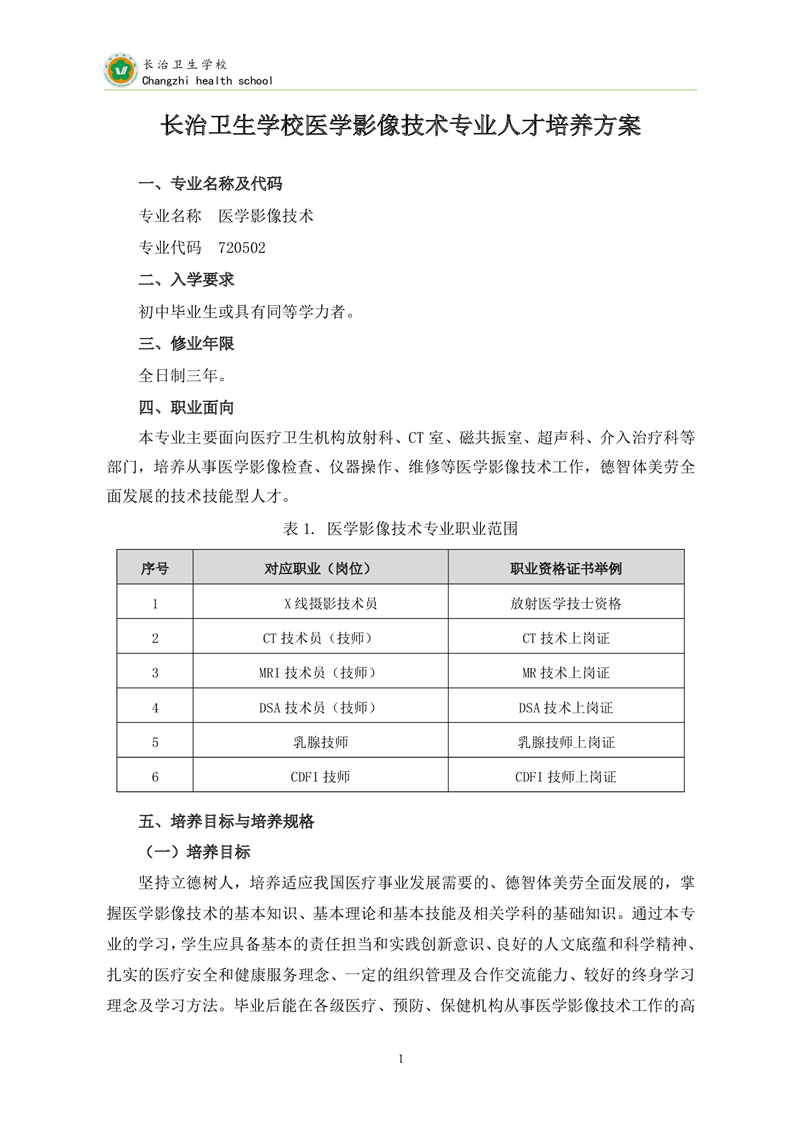 长治卫生学校
Changzhi health school

长治卫生学校医学影像技术专业人才培养方案

一、专业名称及代码

专业名称 医学影像技术

专业代码 720502

二、入学要求

初中毕业生或具有同等学力者。

三、修业年限

全日制三年。

四、职业面向

本专业主要面向医疗卫生机构放射科、CT 室、磁共振室、超声科、介入治疗科等部门，培养从事医学影像检查、仪器操作、维修等医学影像技术工作，德智体美劳全面发展的技术技能型人才。

表 1. 医学影像技术专业职业范围

| 序号 | 对应职业（岗位） | 职业资格证书举例 |
|---|---|---|
| 1 | X 线摄影技术员 | 放射医学技士资格 |
| 2 | CT 技术员（技师） | CT 技术上岗证 |
| 3 | MRI 技术员（技师） | MR 技术上岗证 |
| 4 | DSA 技术员（技师） | DSA 技术上岗证 |
| 5 | 乳腺技师 | 乳腺技师上岗证 |
| 6 | CDFI 技师 | CDFI 技师上岗证 |

五、培养目标与培养规格

（一）培养目标

坚持立德树人，培养适应我国医疗事业发展需要的、德智体美劳全面发展的，掌握医学影像技术的基本知识、基本理论和基本技能及相关学科的基础知识。通过本专业的学习，学生应具备基本的责任担当和实践创新意识、良好的人文底蕴和科学精神、扎实的医疗安全和健康服务理念、一定的组织管理及合作交流能力、较好的终身学习理念及学习方法。毕业后能在各级医疗、预防、保健机构从事医学影像技术工作的高

1